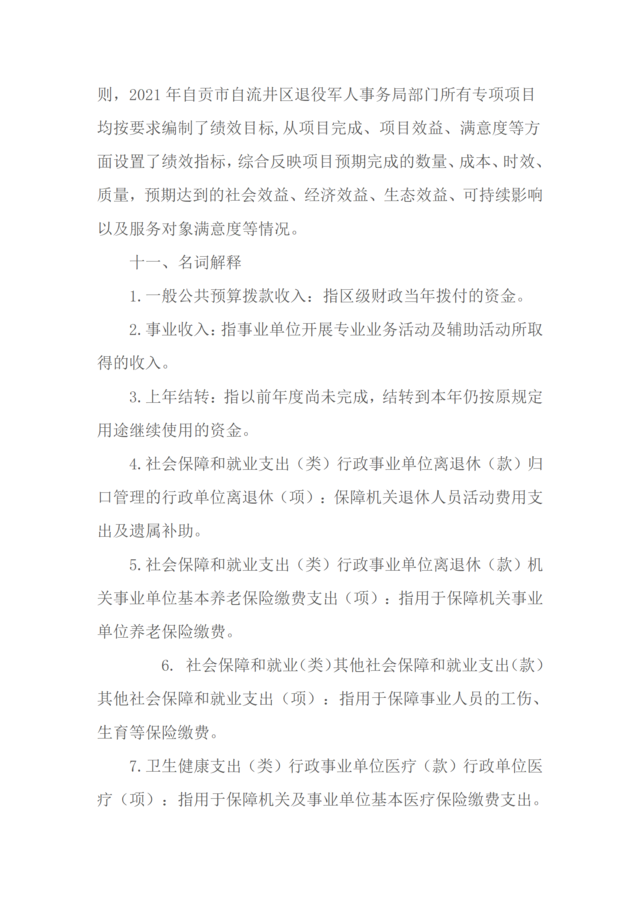 则，2021 年自贡市自流井区退役军人事务局部门所有专项项目均按要求编制了绩效目标，从项目完成、项目效益、满意度等方面设置了绩效指标，综合反映项目预期完成的数量、成本、时效、质量，预期达到的社会效益、经济效益、生态效益、可持续影响以及服务对象满意度等情况。

十一、名词解释

1. 一般公共预算拨款收入：指区级财政当年拨付的资金。

2. 事业收入：指事业单位开展专业业务活动及辅助活动所取得的收入。

3. 上年结转：指以前年度尚未完成，结转到本年仍按原规定用途继续使用的资金。

4. 社会保障和就业支出（类）行政事业单位离退休（款）归口管理的行政单位离退休（项）：保障机关退休人员活动费用支出及遗属补助。

5. 社会保障和就业支出（类）行政事业单位离退休（款）机关事业单位基本养老保险缴费支出（项）：指用于保障机关事业单位养老保险缴费。

6. 社会保障和就业(类)其他社会保障和就业支出(款)其他社会保障和就业支出（项）：指用于保障事业人员的工伤、生育等保险缴费。

7. 卫生健康支出（类）行政事业单位医疗（款）行政单位医疗（项）：指用于保障机关及事业单位基本医疗保险缴费支出。